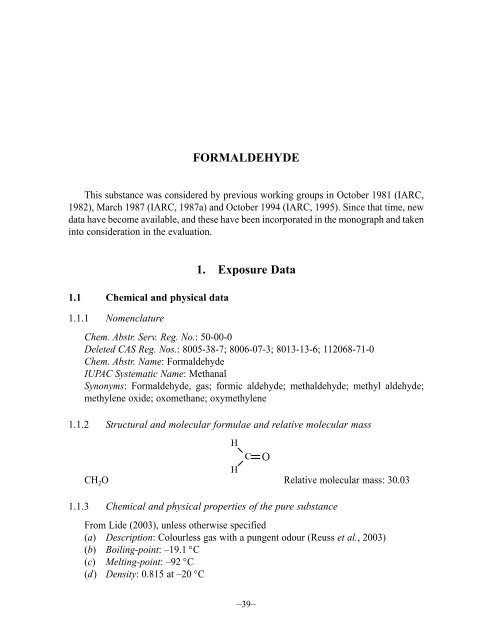 FORMALDEHYDE

This substance was considered by previous working groups in October 1981 (IARC, 1982), March 1987 (IARC, 1987a) and October 1994 (IARC, 1995). Since that time, new data have become available, and these have been incorporated in the monograph and taken into consideration in the evaluation.

1. Exposure Data

1.1 Chemical and physical data

1.1.1 Nomenclature

Chem. Abstr. Serv. Reg. No.: 50-00-0
Deleted CAS Reg. Nos.: 8005-38-7; 8006-07-3; 8013-13-6; 112068-71-0
Chem. Abstr. Name: Formaldehyde
IUPAC Systematic Name: Methanal
Synonyms: Formaldehyde, gas; formic aldehyde; methaldehyde; methyl aldehyde; methylene oxide; oxomethane; oxymethylene

1.1.2 Structural and molecular formulae and relative molecular mass

H
C=O
H

$CH_2O$ Relative molecular mass: 30.03

1.1.3 Chemical and physical properties of the pure substance

From Lide (2003), unless otherwise specified
(a) Description: Colourless gas with a pungent odour (Reuss et al., 2003)
(b) Boiling-point: –19.1 °C
(c) Melting-point: –92 °C
(d) Density: 0.815 at –20 °C

–39–